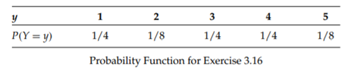 | $y$ | 1 | 2 | 3 | 4 | 5 |
|---|---|---|---|---|---|
| $P(Y = y)$ | 1/4 | 1/8 | 1/4 | 1/4 | 1/8 |

Probability Function for Exercise 3.16